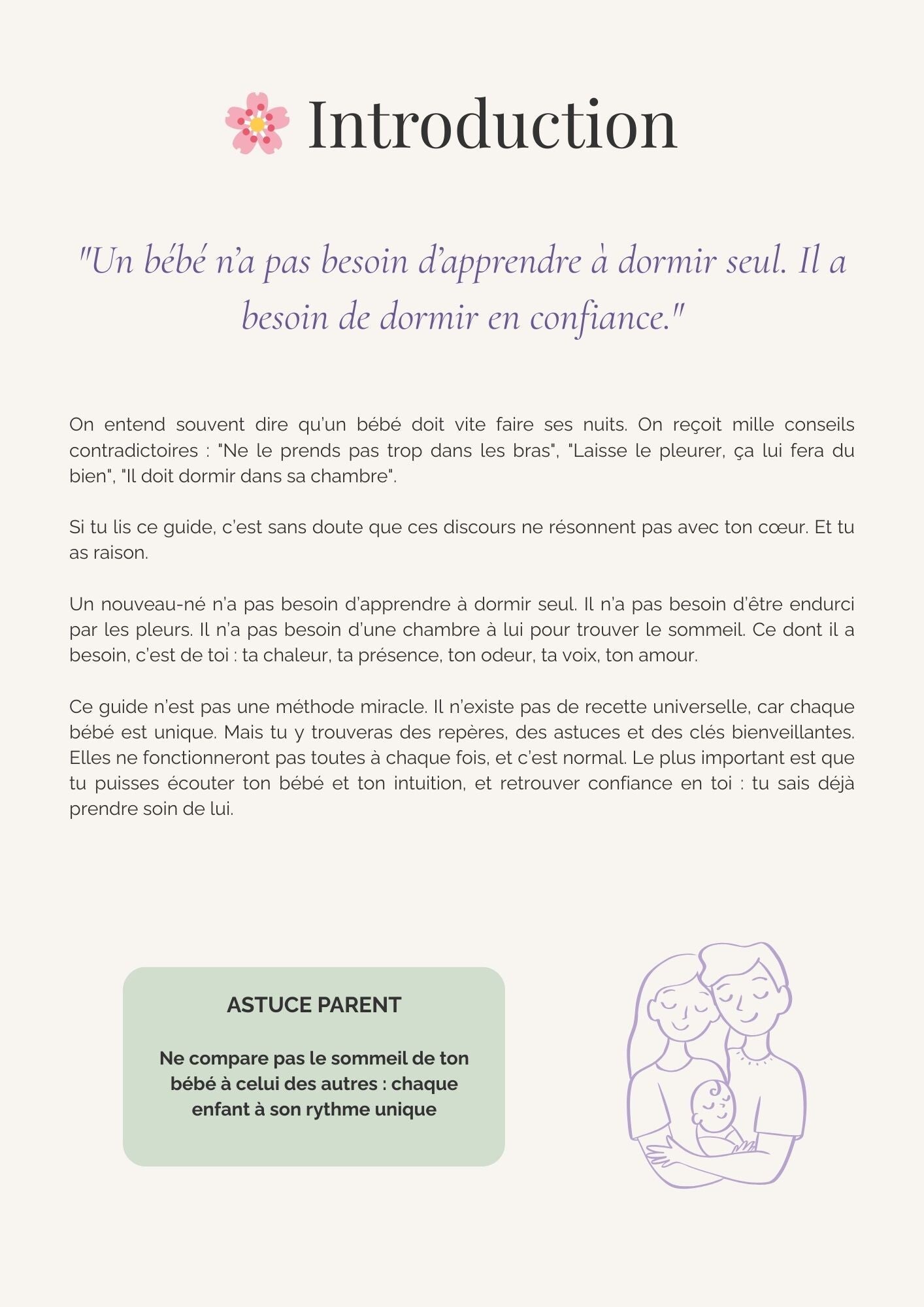 Introduction

"Un bébé n'a pas besoin d'apprendre à dormir seul. Il a besoin de dormir en confiance."

On entend souvent dire qu'un bébé doit vite faire ses nuits. On reçoit mille conseils contradictoires : "Ne le prends pas trop dans les bras", "Laisse le pleurer, ça lui fera du bien", "Il doit dormir dans sa chambre".

Si tu lis ce guide, c'est sans doute que ces discours ne résonnent pas avec ton cœur. Et tu as raison.

Un nouveau-né n'a pas besoin d'apprendre à dormir seul. Il n'a pas besoin d'être endurci par les pleurs. Il n'a pas besoin d'une chambre à lui pour trouver le sommeil. Ce dont il a besoin, c'est de toi : ta chaleur, ta présence, ton odeur, ta voix, ton amour.

Ce guide n'est pas une méthode miracle. Il n'existe pas de recette universelle, car chaque bébé est unique. Mais tu y trouveras des repères, des astuces et des clés bienveillantes. Elles ne fonctionneront pas toutes à chaque fois, et c'est normal. Le plus important est que tu puisses écouter ton bébé et ton intuition, et retrouver confiance en toi : tu sais déjà prendre soin de lui.

ASTUCE PARENT

Ne compare pas le sommeil de ton bébé à celui des autres : chaque enfant à son rythme unique